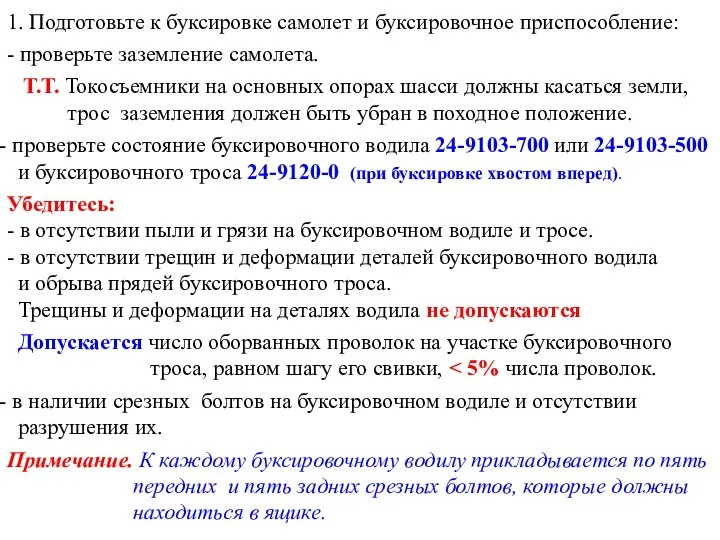 1. Подготовьте к буксировке самолет и буксировочное приспособление:

- проверьте заземление самолета.

Т.Т. Токосъемники на основных опорах шасси должны касаться земли, трос заземления должен быть убран в походное положение.

- проверьте состояние буксировочного водила 24-9103-700 или 24-9103-500 и буксировочного троса 24-9120-0 (при буксировке хвостом вперед).

Убедитесь:

- в отсутствии пыли и грязи на буксировочном водиле и тросе.

- в отсутствии трещин и деформации деталей буксировочного водила и обрыва прядей буксировочного троса.

Трещины и деформации на деталях водила не допускаются

Допускается число оборванных проволок на участке буксировочного троса, равном шагу его свивки, < 5% числа проволок.

- в наличии срезных болтов на буксировочном водиле и отсутствии разрушения их.

Примечание. К каждому буксировочному водилу прикладывается по пять передних и пять задних срезных болтов, которые должны находиться в ящике.